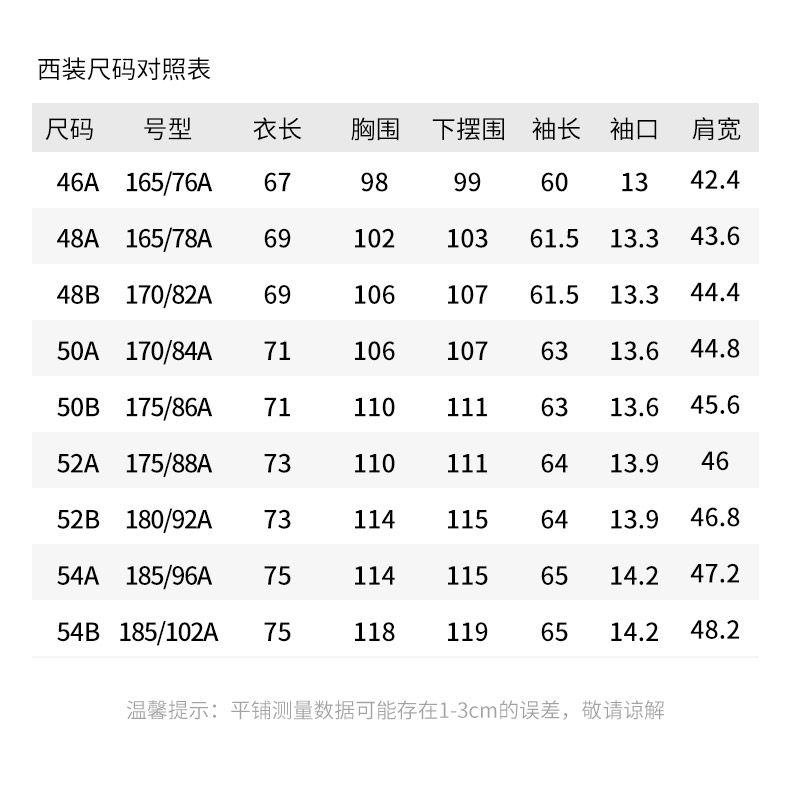 西装尺码对照表

| 尺码 | 号型 | 衣长 | 胸围 | 下摆围 | 袖长 | 袖口 | 肩宽 |
|---|---|---|---|---|---|---|---|
| 46A | 165/76A | 67 | 98 | 99 | 60 | 13 | 42.4 |
| 48A | 165/78A | 69 | 102 | 103 | 61.5 | 13.3 | 43.6 |
| 48B | 170/82A | 69 | 106 | 107 | 61.5 | 13.3 | 44.4 |
| 50A | 170/84A | 71 | 106 | 107 | 63 | 13.6 | 44.8 |
| 50B | 175/86A | 71 | 110 | 111 | 63 | 13.6 | 45.6 |
| 52A | 175/88A | 73 | 110 | 111 | 64 | 13.9 | 46 |
| 52B | 180/92A | 73 | 114 | 115 | 64 | 13.9 | 46.8 |
| 54A | 185/96A | 75 | 114 | 115 | 65 | 14.2 | 47.2 |
| 54B | 185/102A | 75 | 118 | 119 | 65 | 14.2 | 48.2 |

温馨提示：平铺测量数据可能存在1-3cm的误差，敬请谅解